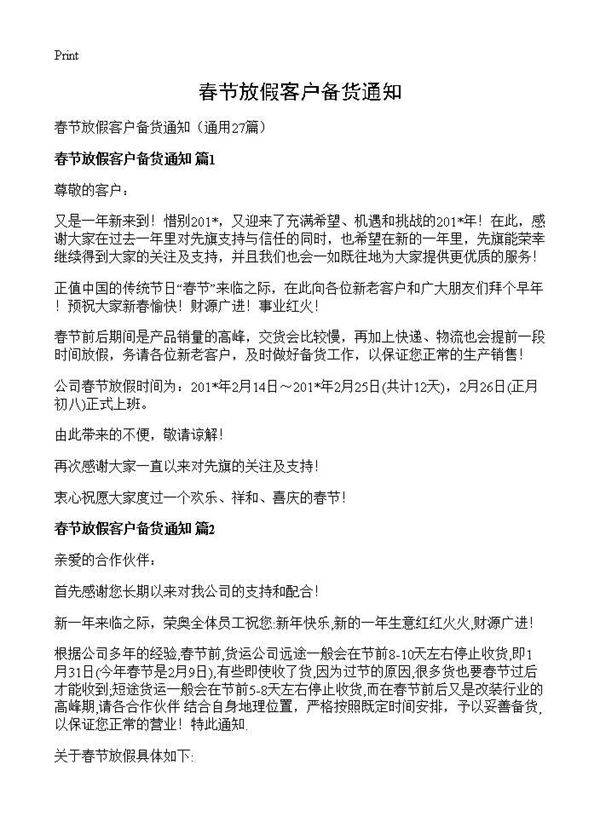 Print

春节放假客户备货通知

春节放假客户备货通知（通用27篇）

春节放假客户备货通知 篇1

尊敬的客户：

又是一年新来到！惜别201*，又迎来了充满希望、机遇和挑战的201*年！在此，感谢大家在过去一年里对先旗支持与信任的同时，也希望在新的一年里，先旗能荣幸继续得到大家的关注及支持，并且我们也会一如既往地为大家提供更优质的服务！

正值中国的传统节日“春节”来临之际，在此向各位新老客户和广大朋友们拜个早年！预祝大家新春愉快！财源广进！事业红火！

春节前后期间是产品销量的高峰，交货会比较慢，再加上快递、物流也会提前一段时间放假，务请各位新老客户，及时做好备货工作，以保证您正常的生产销售！

公司春节放假时间为：201*年2月14日～201*年2月25日(共计12天)，2月26日(正月初八)正式上班。

由此带来的不便，敬请谅解！

再次感谢大家一直以来对先旗的关注及支持！

衷心祝愿大家度过一个欢乐、祥和、喜庆的春节！

春节放假客户备货通知 篇2

亲爱的合作伙伴：

首先感谢您长期以来对我公司的支持和配合！

新一年来临之际，荣奥全体员工祝您:新年快乐,新的一年生意红红火火,财源广进！

根据公司多年的经验,春节前,货运公司远途一般会在节前8-10天左右停止收货,即1月31日(今年春节是2月9日),有些即使收了货,因为过节的原因,很多货也要春节过后才能收到;短途货运一般会在节前5-8天左右停止收货,而在春节前后又是改装行业的高峰期,请各合作伙伴 结合自身地理位置，严格按照既定时间安排，予以妥善备货,以保证您正常的营业！特此通知.

关于春节放假具体如下: